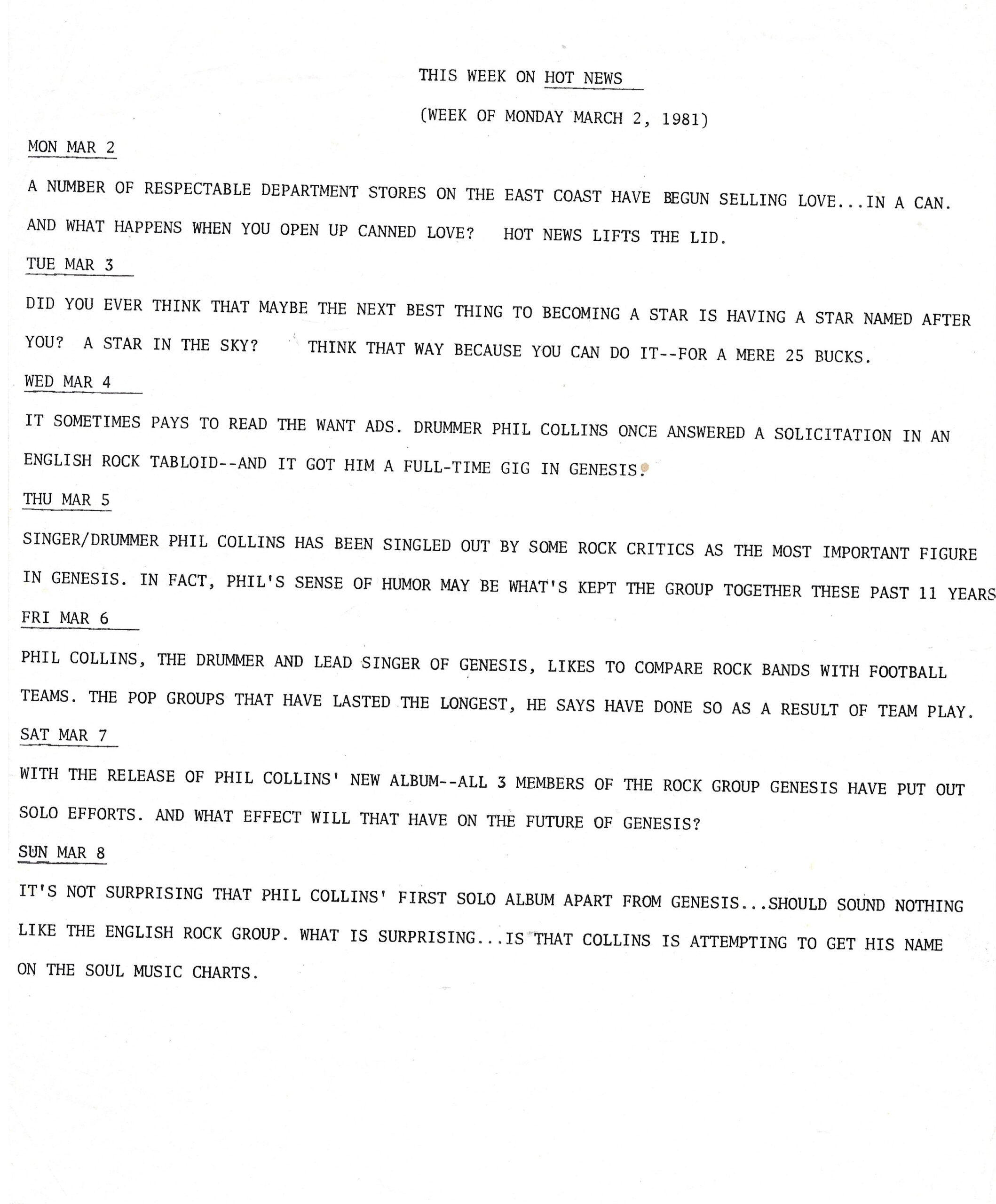 THIS WEEK ON HOT NEWS

(WEEK OF MONDAY MARCH 2, 1981)

MON MAR 2

A NUMBER OF RESPECTABLE DEPARTMENT STORES ON THE EAST COAST HAVE BEGUN SELLING LOVE...IN A CAN. AND WHAT HAPPENS WHEN YOU OPEN UP CANNED LOVE? HOT NEWS LIFTS THE LID.

TUE MAR 3

DID YOU EVER THINK THAT MAYBE THE NEXT BEST THING TO BECOMING A STAR IS HAVING A STAR NAMED AFTER YOU? A STAR IN THE SKY? THINK THAT WAY BECAUSE YOU CAN DO IT--FOR A MERE 25 BUCKS.

WED MAR 4

IT SOMETIMES PAYS TO READ THE WANT ADS. DRUMMER PHIL COLLINS ONCE ANSWERED A SOLICITATION IN AN ENGLISH ROCK TABLOID--AND IT GOT HIM A FULL-TIME GIG IN GENESIS.

THU MAR 5

SINGER/DRUMMER PHIL COLLINS HAS BEEN SINGLED OUT BY SOME ROCK CRITICS AS THE MOST IMPORTANT FIGURE IN GENESIS. IN FACT, PHIL'S SENSE OF HUMOR MAY BE WHAT'S KEPT THE GROUP TOGETHER THESE PAST 11 YEARS

FRI MAR 6

PHIL COLLINS, THE DRUMMER AND LEAD SINGER OF GENESIS, LIKES TO COMPARE ROCK BANDS WITH FOOTBALL TEAMS. THE POP GROUPS THAT HAVE LASTED THE LONGEST, HE SAYS HAVE DONE SO AS A RESULT OF TEAM PLAY.

SAT MAR 7

WITH THE RELEASE OF PHIL COLLINS' NEW ALBUM--ALL 3 MEMBERS OF THE ROCK GROUP GENESIS HAVE PUT OUT SOLO EFFORTS. AND WHAT EFFECT WILL THAT HAVE ON THE FUTURE OF GENESIS?

SUN MAR 8

IT'S NOT SURPRISING THAT PHIL COLLINS' FIRST SOLO ALBUM APART FROM GENESIS...SHOULD SOUND NOTHING LIKE THE ENGLISH ROCK GROUP. WHAT IS SURPRISING...IS THAT COLLINS IS ATTEMPTING TO GET HIS NAME ON THE SOUL MUSIC CHARTS.